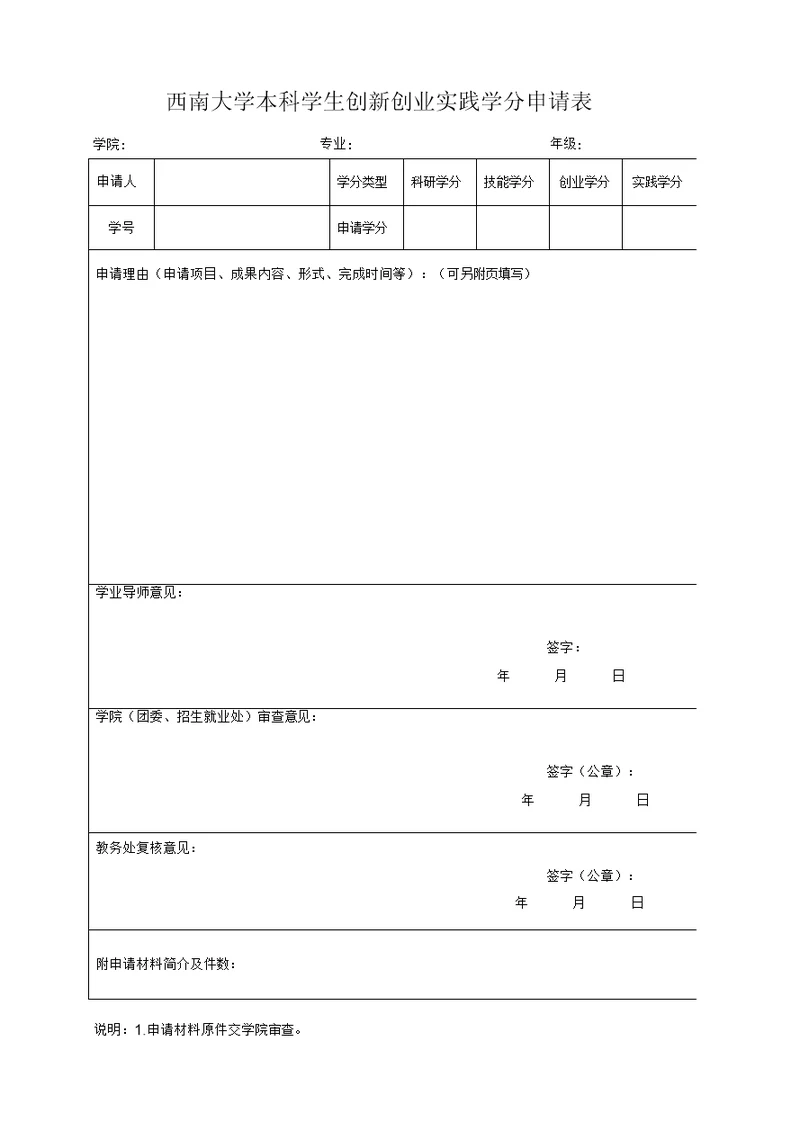 西南大学本科学生创新创业实践学分申请表

学院：　　　　　　　　　专业：　　　　　　　　　年级：

| 申请人 |  | 学分类型 | 科研学分 | 技能学分 | 创业学分 | 实践学分 |
|---|---|---|---|---|---|---|
| 学号 |  | 申请学分 |  |  |  |  |

申请理由（申请项目、成果内容、形式、完成时间等）：（可另附页填写）

学业导师意见：

签字：

年　　月　　日

学院（团委、招生就业处）审查意见：

签字（公章）：

年　　月　　日

教务处复核意见：

签字（公章）：

年　　月　　日

附申请材料简介及件数：

说明：1.申请材料原件交学院审查。